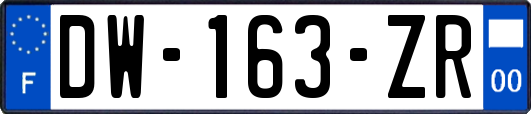 F
DW-163-ZR
00